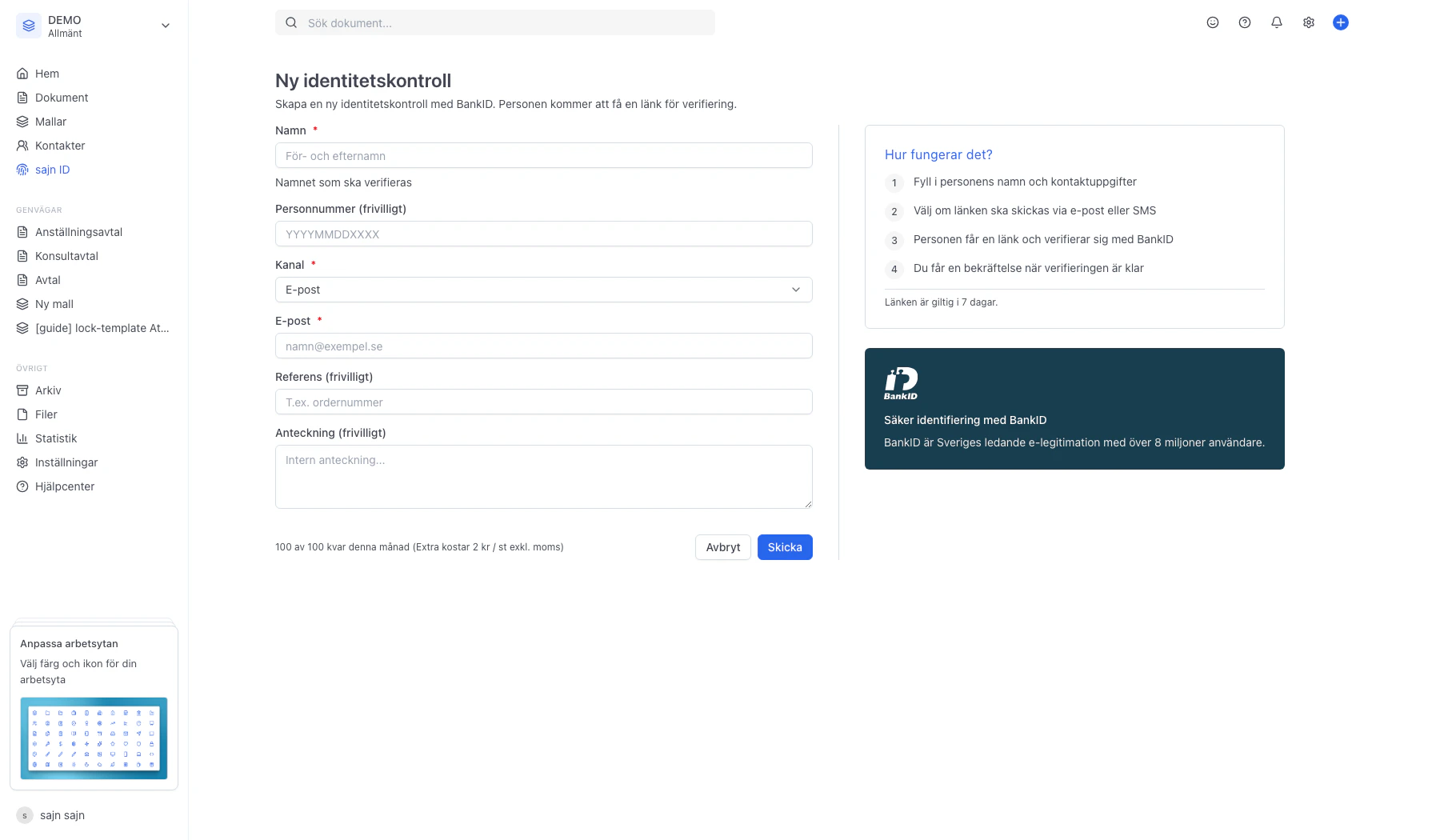 DEMO
Allmänt

Hem
Dokument
Mallar
Kontakter
sajn ID

GENVÄGAR
Anställningsavtal
Konsultavtal
Avtal
Ny mall
[guide] lock-template At...

ÖVRIGT
Arkiv
Filer
Statistik
Inställningar
Hjälpcenter

Anpassa arbetsytan
Välj färg och ikon för din arbetsyta

s sajn sajn

Sök dokument...

Ny identitetskontroll
Skapa en ny identitetskontroll med BankID. Personen kommer att få en länk för verifiering.

Namn *
För- och efternamn
Namnet som ska verifieras

Personnummer (frivilligt)
YYYYMMDDXXXX

Kanal *
E-post

E-post *
namn@exempel.se

Referens (frivilligt)
T.ex. ordernummer

Anteckning (frivilligt)
Intern anteckning...

100 av 100 kvar denna månad (Extra kostar 2 kr / st exkl. moms)

Avbryt
Skicka

Hur fungerar det?
1 Fyll i personens namn och kontaktuppgifter
2 Välj om länken ska skickas via e-post eller SMS
3 Personen får en länk och verifierar sig med BankID
4 Du får en bekräftelse när verifieringen är klar
Länken är giltig i 7 dagar.

BankID
Säker identifiering med BankID
BankID är Sveriges ledande e-legitimation med över 8 miljoner användare.